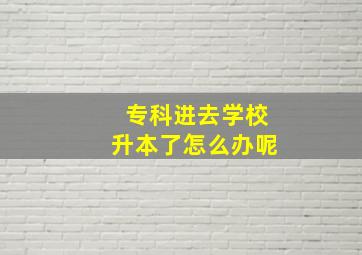 专科进去学校
升本了怎么办呢